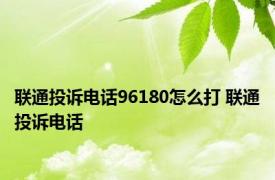 联通投诉电话96180怎么打 联通投诉电话